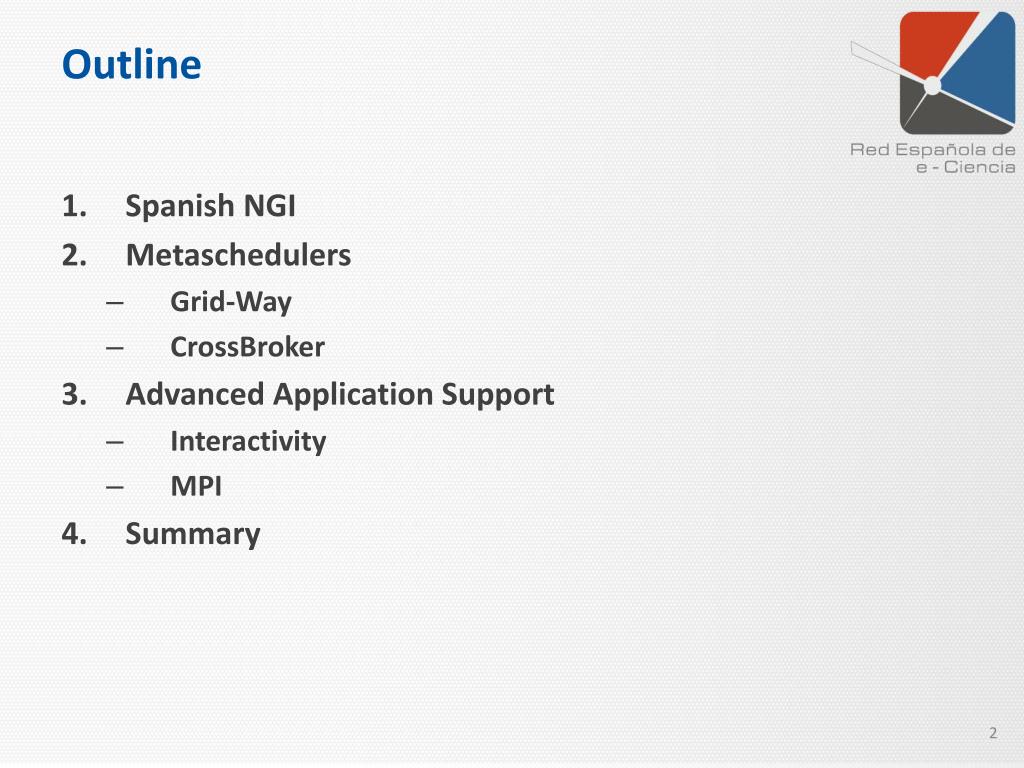 Outline

Red Española de e - Ciencia

1. Spanish NGI
2. Metaschedulers
– Grid-Way
– CrossBroker
3. Advanced Application Support
– Interactivity
– MPI
4. Summary

2